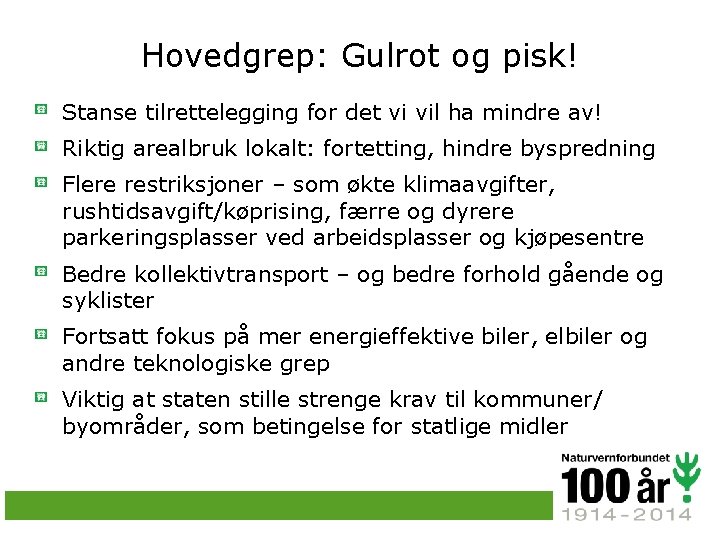 Hovedgrep: Gulrot og pisk!

Stanse tilrettelegging for det vi vil ha mindre av!

Riktig arealbruk lokalt: fortetting, hindre byspredning

Flere restriksjoner – som økte klimaavgifter, rushtidsavgift/køprising, færre og dyrere parkeringsplasser ved arbeidsplasser og kjøpesentre

Bedre kollektivtransport – og bedre forhold gående og syklister

Fortsatt fokus på mer energieffektive biler, elbiler og andre teknologiske grep

Viktig at staten stille strenge krav til kommuner/ byområder, som betingelse for statlige midler

Naturvernforbundet
100 år
1914-2014